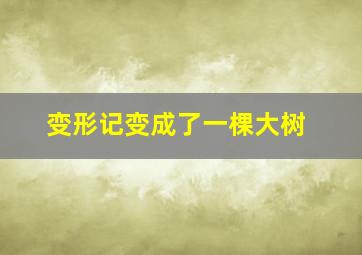 变形记变成了一棵大树